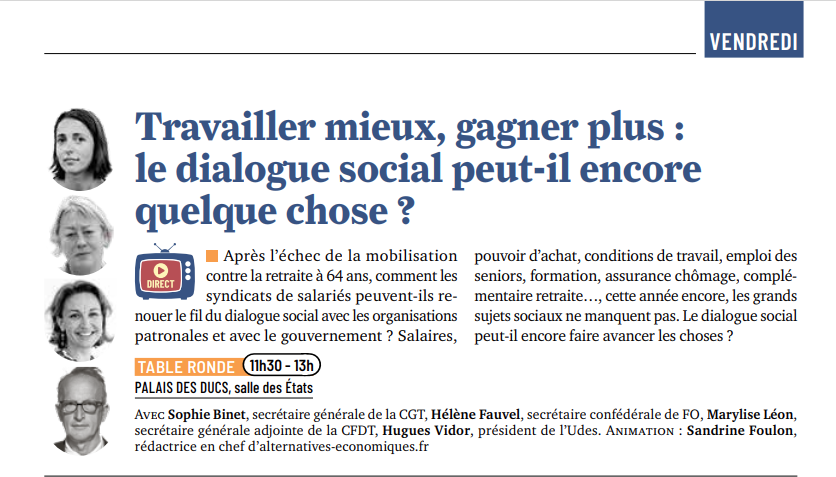 VENDREDI

Travailler mieux, gagner plus : le dialogue social peut-il encore quelque chose ?

DIRECT

Après l'échec de la mobilisation contre la retraite à 64 ans, comment les syndicats de salariés peuvent-ils renouer le fil du dialogue social avec les organisations patronales et avec le gouvernement ? Salaires, pouvoir d'achat, conditions de travail, emploi des seniors, formation, assurance chômage, complémentaire retraite…, cette année encore, les grands sujets sociaux ne manquent pas. Le dialogue social peut-il encore faire avancer les choses ?

TABLE RONDE 11h30 - 13h
PALAIS DES DUCS, salle des États

Avec Sophie Binet, secrétaire générale de la CGT, Hélène Fauvel, secrétaire confédérale de FO, Marylise Léon, secrétaire générale adjointe de la CFDT, Hugues Vidor, président de l'Udes. Animation : Sandrine Foulon, rédactrice en chef d'alternatives-economiques.fr